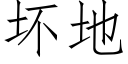 坏地